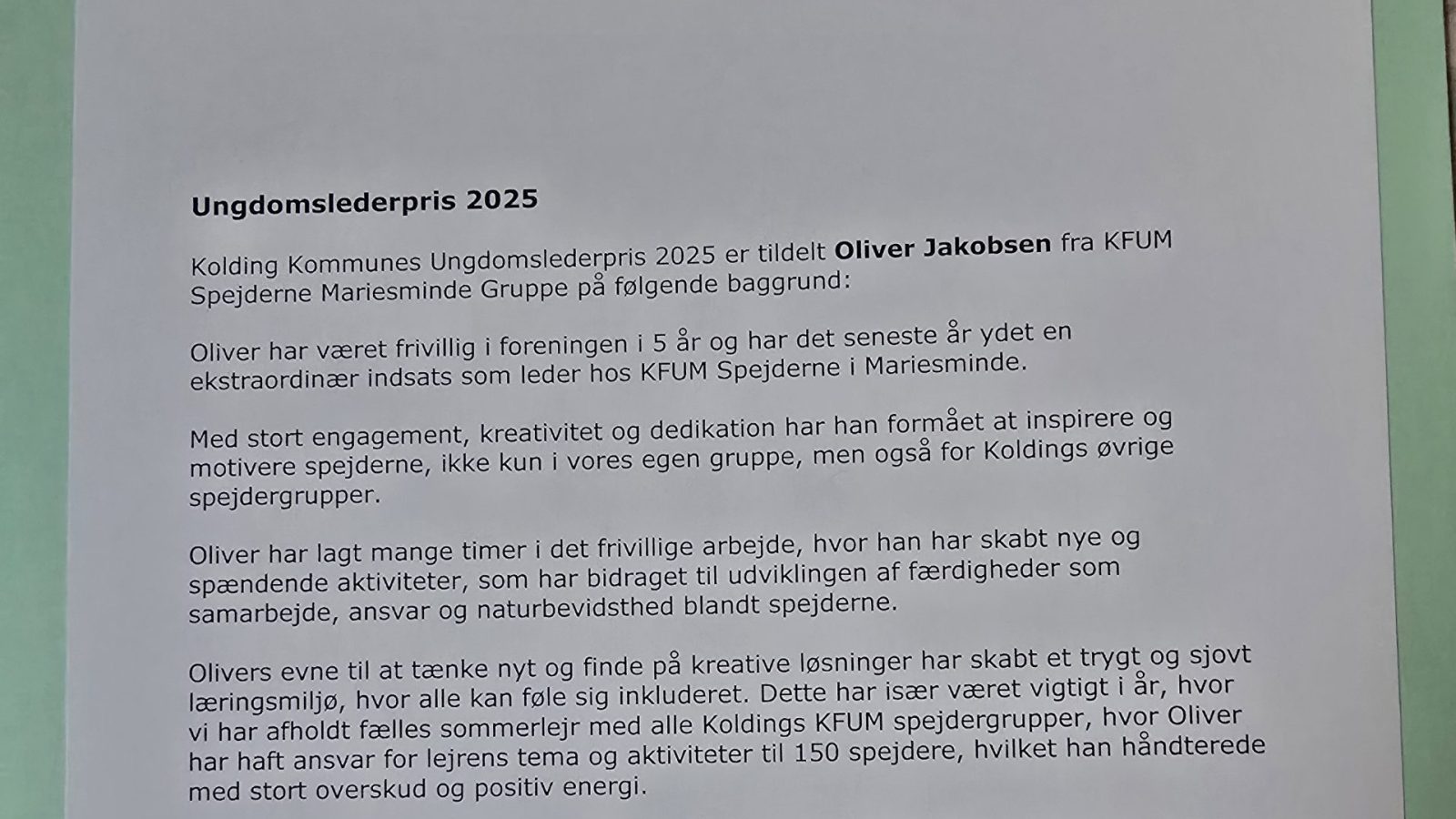 Ungdomslederpris 2025

Kolding Kommunes Ungdomslederpris 2025 er tildelt Oliver Jakobsen fra KFUM Spejderne Mariesminde Gruppe på følgende baggrund:

Oliver har været frivillig i foreningen i 5 år og har det seneste år ydet en ekstraordinær indsats som leder hos KFUM Spejderne i Mariesminde.

Med stort engagement, kreativitet og dedikation har han formået at inspirere og motivere spejderne, ikke kun i vores egen gruppe, men også for Koldings øvrige spejdergrupper.

Oliver har lagt mange timer i det frivillige arbejde, hvor han har skabt nye og spændende aktiviteter, som har bidraget til udviklingen af færdigheder som samarbejde, ansvar og naturbevidsthed blandt spejderne.

Olivers evne til at tænke nyt og finde på kreative løsninger har skabt et trygt og sjovt læringsmiljø, hvor alle kan føle sig inkluderet. Dette har især været vigtigt i år, hvor vi har afholdt fælles sommerlejr med alle Koldings KFUM spejdergrupper, hvor Oliver har haft ansvar for lejrens tema og aktiviteter til 150 spejdere, hvilket han håndterede med stort overskud og positiv energi.